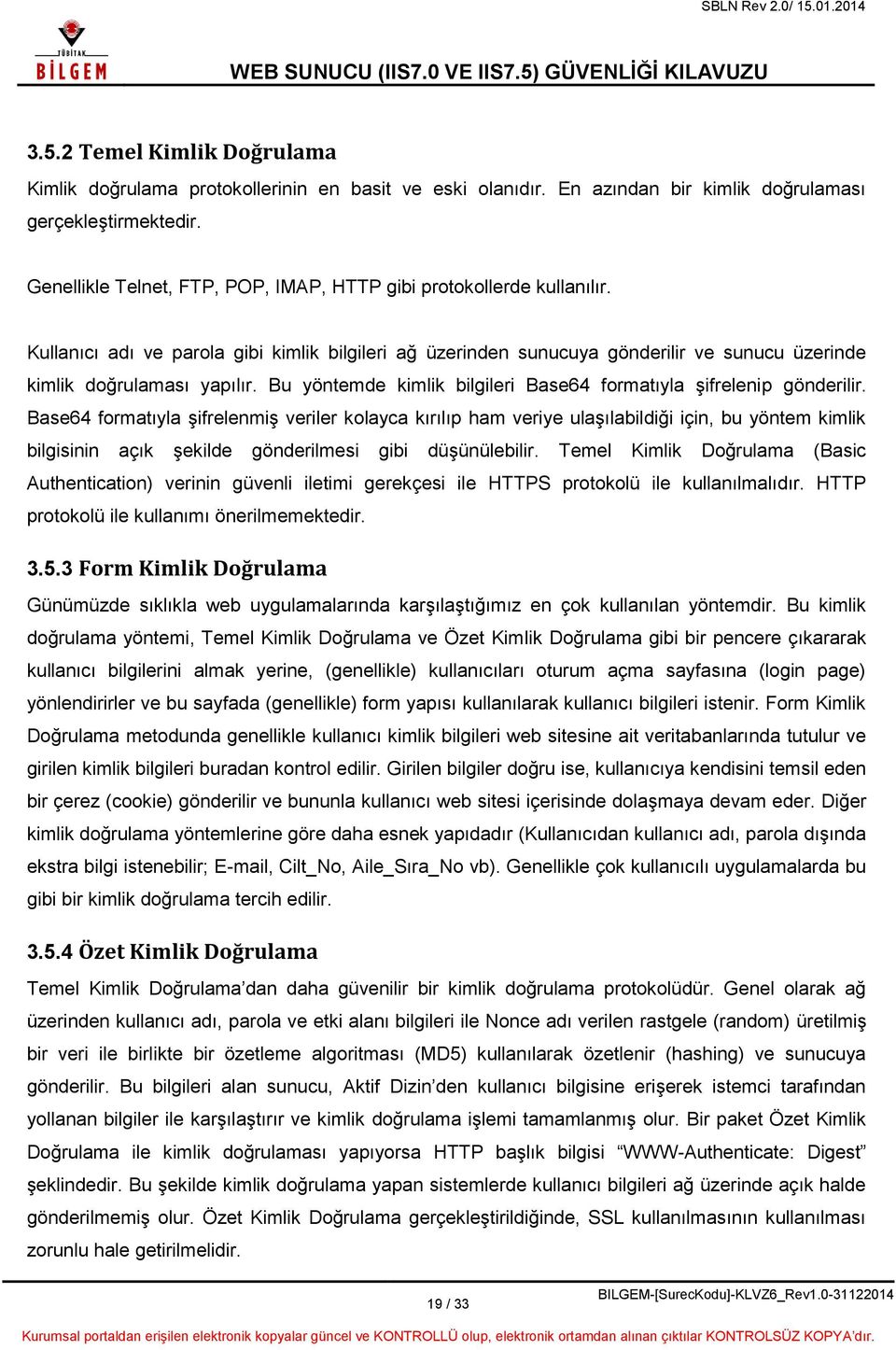 SBLN Rev 2.0/ 15.01.2014

TÜBİTAK
BİLGEM

WEB SUNUCU (IIS7.0 VE IIS7.5) GÜVENLİĞİ KILAVUZU

3.5.2 Temel Kimlik Doğrulama

Kimlik doğrulama protokollerinin en basit ve eski olanıdır. En azından bir kimlik doğrulaması gerçekleştirmektedir.

Genellikle Telnet, FTP, POP, IMAP, HTTP gibi protokollerde kullanılır.

Kullanıcı adı ve parola gibi kimlik bilgileri ağ üzerinden sunucuya gönderilir ve sunucu üzerinde kimlik doğrulaması yapılır. Bu yöntemde kimlik bilgileri Base64 formatıyla şifrelenip gönderilir. Base64 formatıyla şifrelenmiş veriler kolayca kırılıp ham veriye ulaşılabildiği için, bu yöntem kimlik bilgisinin açık şekilde gönderilmesi gibi düşünülebilir. Temel Kimlik Doğrulama (Basic Authentication) verinin güvenli iletimi gerekçesi ile HTTPS protokolü ile kullanılmalıdır. HTTP protokolü ile kullanımı önerilmemektedir.

3.5.3 Form Kimlik Doğrulama

Günümüzde sıklıkla web uygulamalarında karşılaştığımız en çok kullanılan yöntemdir. Bu kimlik doğrulama yöntemi, Temel Kimlik Doğrulama ve Özet Kimlik Doğrulama gibi bir pencere çıkararak kullanıcı bilgilerini almak yerine, (genellikle) kullanıcıları oturum açma sayfasına (login page) yönlendirirler ve bu sayfada (genellikle) form yapısı kullanılarak kullanıcı bilgileri istenir. Form Kimlik Doğrulama metodunda genellikle kullanıcı kimlik bilgileri web sitesine ait veritabanlarında tutulur ve girilen kimlik bilgileri buradan kontrol edilir. Girilen bilgiler doğru ise, kullanıcıya kendisini temsil eden bir çerez (cookie) gönderilir ve bununla kullanıcı web sitesi içerisinde dolaşmaya devam eder. Diğer kimlik doğrulama yöntemlerine göre daha esnek yapıdadır (Kullanıcıdan kullanıcı adı, parola dışında ekstra bilgi istenebilir; E-mail, Cilt_No, Aile_Sıra_No vb). Genellikle çok kullanıcılı uygulamalarda bu gibi bir kimlik doğrulama tercih edilir.

3.5.4 Özet Kimlik Doğrulama

Temel Kimlik Doğrulama’dan daha güvenilir bir kimlik doğrulama protokolüdür. Genel olarak ağ üzerinden kullanıcı adı, parola ve etki alanı bilgileri ile Nonce adı verilen rastgele (random) üretilmiş bir veri ile birlikte bir özetleme algoritması (MD5) kullanılarak özetlenir (hashing) ve sunucuya gönderilir. Bu bilgileri alan sunucu, Aktif Dizin’den kullanıcı bilgisine erişerek istemci tarafından yollanan bilgiler ile karşılaştırır ve kimlik doğrulama işlemi tamamlanmış olur. Bir paket Özet Kimlik Doğrulama ile kimlik doğrulaması yapıyorsa HTTP başlık bilgisi “WWW-Authenticate: Digest” şeklindedir. Bu şekilde kimlik doğrulama yapan sistemlerde kullanıcı bilgileri ağ üzerinde açık halde gönderilmemiş olur. Özet Kimlik Doğrulama gerçekleştirildiğinde, SSL kullanılmasının kullanılması zorunlu hale getirilmelidir.

19 / 33

BILGEM-[SurecKodu]-KLVZ6_Rev1.0-31122014

Kurumsal portaldan erişilen elektronik kopyalar güncel ve KONTROLLÜ olup, elektronik ortamdan alınan çıktılar KONTROLSÜZ KOPYA’dır.